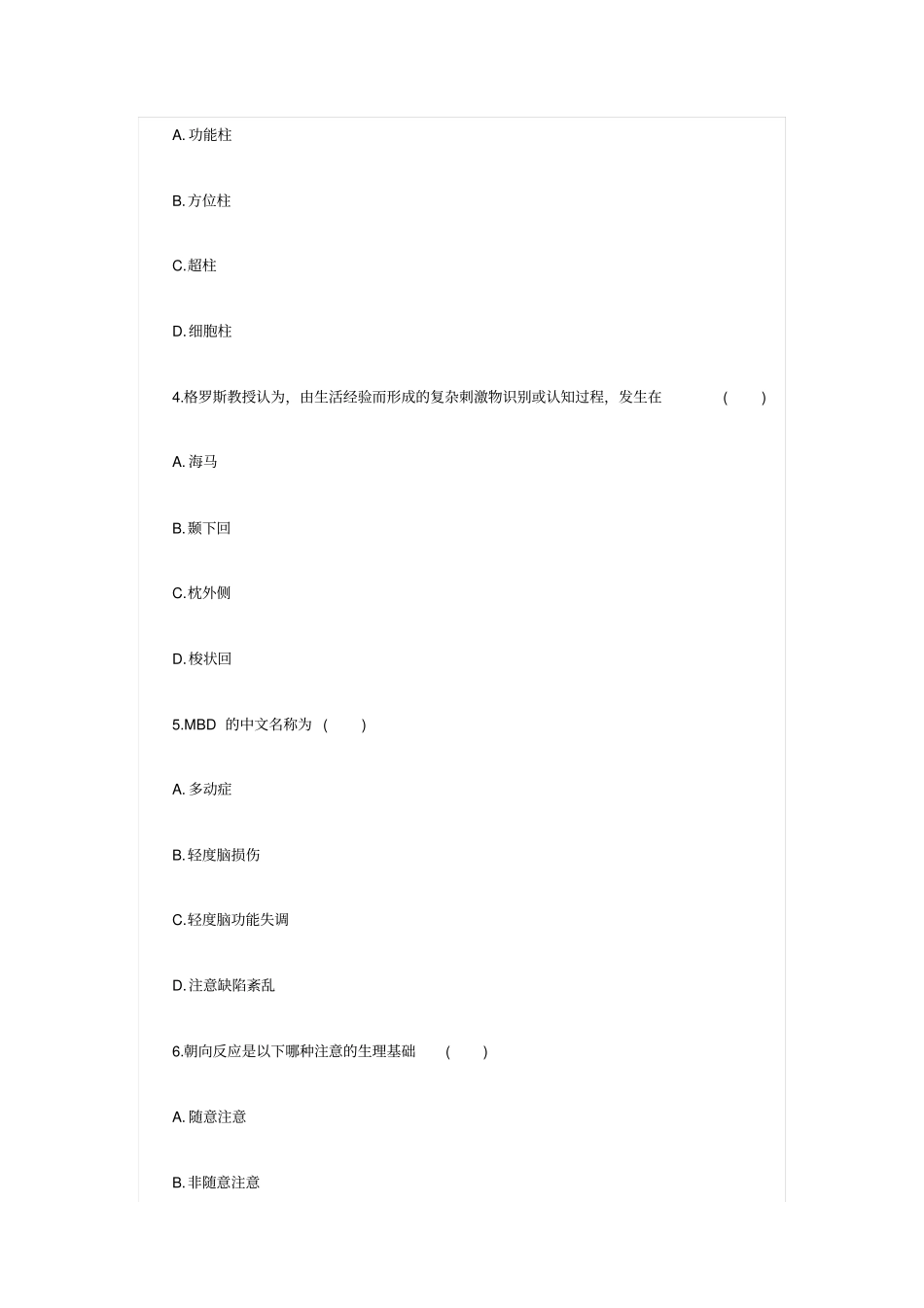 A. 功能柱

B. 方位柱

C. 超柱

D. 细胞柱

4.格罗斯教授认为，由生活经验而形成的复杂刺激物识别或认知过程，发生在 ( )

A. 海马

B. 颞下回

C. 枕外侧

D. 梭状回

5.MBD 的中文名称为 ( )

A. 多动症

B. 轻度脑损伤

C. 轻度脑功能失调

D. 注意缺陷紊乱

6.朝向反应是以下哪种注意的生理基础 ( )

A. 随意注意

B. 非随意注意